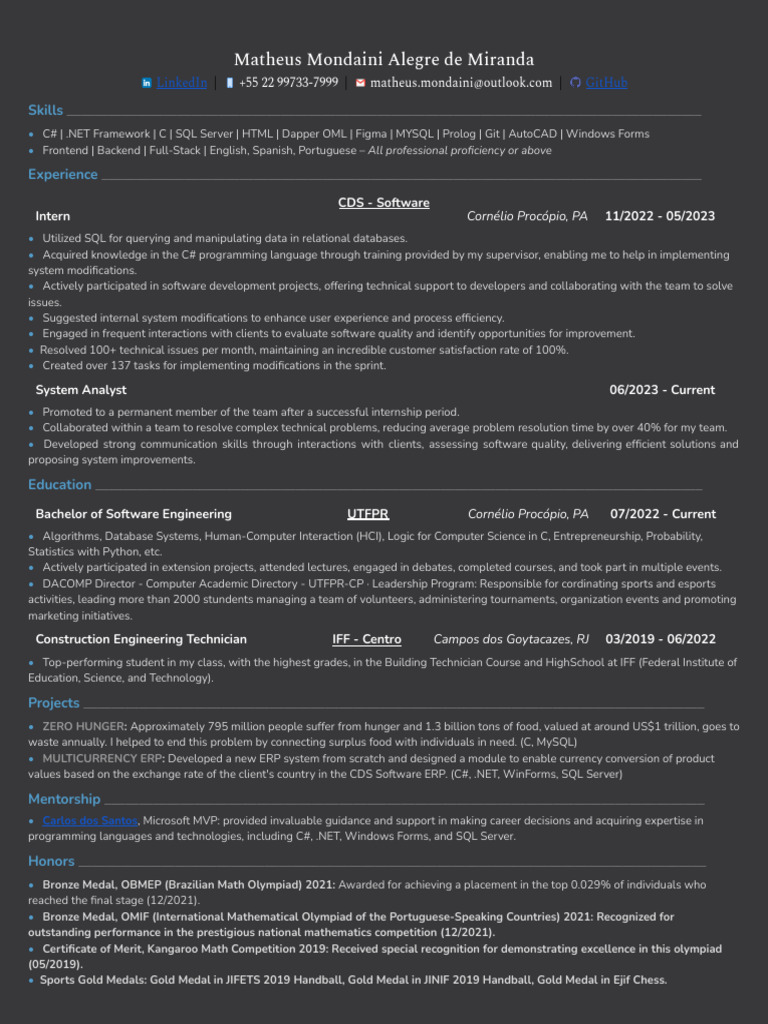 Matheus Mondaini Alegre de Miranda
LinkedIn | +55 22 99733-7999 | matheus.mondaini@outlook.com | GitHub

Skills

• C# | .NET Framework | C | SQL Server | HTML | Dapper OML | Figma | MYSQL | Prolog | Git | AutoCAD | Windows Forms
• Frontend | Backend | Full-Stack | English, Spanish, Portuguese – All professional proficiency or above

Experience

CDS - Software
Intern Cornélio Procópio, PA 11/2022 - 05/2023

• Utilized SQL for querying and manipulating data in relational databases.
• Acquired knowledge in the C# programming language through training provided by my supervisor, enabling me to help in implementing system modifications.
• Actively participated in software development projects, offering technical support to developers and collaborating with the team to solve issues.
• Suggested internal system modifications to enhance user experience and process efficiency.
• Engaged in frequent interactions with clients to evaluate software quality and identify opportunities for improvement.
• Resolved 100+ technical issues per month, maintaining an incredible customer satisfaction rate of 100%.
• Created over 137 tasks for implementing modifications in the sprint.

System Analyst 06/2023 - Current

• Promoted to a permanent member of the team after a successful internship period.
• Collaborated within a team to resolve complex technical problems, reducing average problem resolution time by over 40% for my team.
• Developed strong communication skills through interactions with clients, assessing software quality, delivering efficient solutions and proposing system improvements.

Education

Bachelor of Software Engineering UTFPR Cornélio Procópio, PA 07/2022 - Current

• Algorithms, Database Systems, Human-Computer Interaction (HCI), Logic for Computer Science in C, Entrepreneurship, Probability, Statistics with Python, etc.
• Actively participated in extension projects, attended lectures, engaged in debates, completed courses, and took part in multiple events.
• DACOMP Director - Computer Academic Directory - UTFPR-CP · Leadership Program: Responsible for cordinating sports and esports activities, leading more than 2000 students managing a team of volunteers, administering tournaments, organization events and promoting marketing initiatives.

Construction Engineering Technician IFF - Centro Campos dos Goytacazes, RJ 03/2019 - 06/2022

• Top-performing student in my class, with the highest grades, in the Building Technician Course and HighSchool at IFF (Federal Institute of Education, Science, and Technology).

Projects

• ZERO HUNGER: Approximately 795 million people suffer from hunger and 1.3 billion tons of food, valued at around US$1 trillion, goes to waste annually. I helped to end this problem by connecting surplus food with individuals in need. (C, MySQL)
• MULTICURRENCY ERP: Developed a new ERP system from scratch and designed a module to enable currency conversion of product values based on the exchange rate of the client's country in the CDS Software ERP. (C#, .NET, WinForms, SQL Server)

Mentorship

• Carlos dos Santos, Microsoft MVP: provided invaluable guidance and support in making career decisions and acquiring expertise in programming languages and technologies, including C#, .NET, Windows Forms, and SQL Server.

Honors

• Bronze Medal, OBMEP (Brazilian Math Olympiad) 2021: Awarded for achieving a placement in the top 0.029% of individuals who reached the final stage (12/2021).
• Bronze Medal, OMIF (International Mathematical Olympiad of the Portuguese-Speaking Countries) 2021: Recognized for outstanding performance in the prestigious national mathematics competition (12/2021).
• Certificate of Merit, Kangaroo Math Competition 2019: Received special recognition for demonstrating excellence in this olympiad (05/2019).
• Sports Gold Medals: Gold Medal in JIFETS 2019 Handball, Gold Medal in JINIF 2019 Handball, Gold Medal in Ejif Chess.